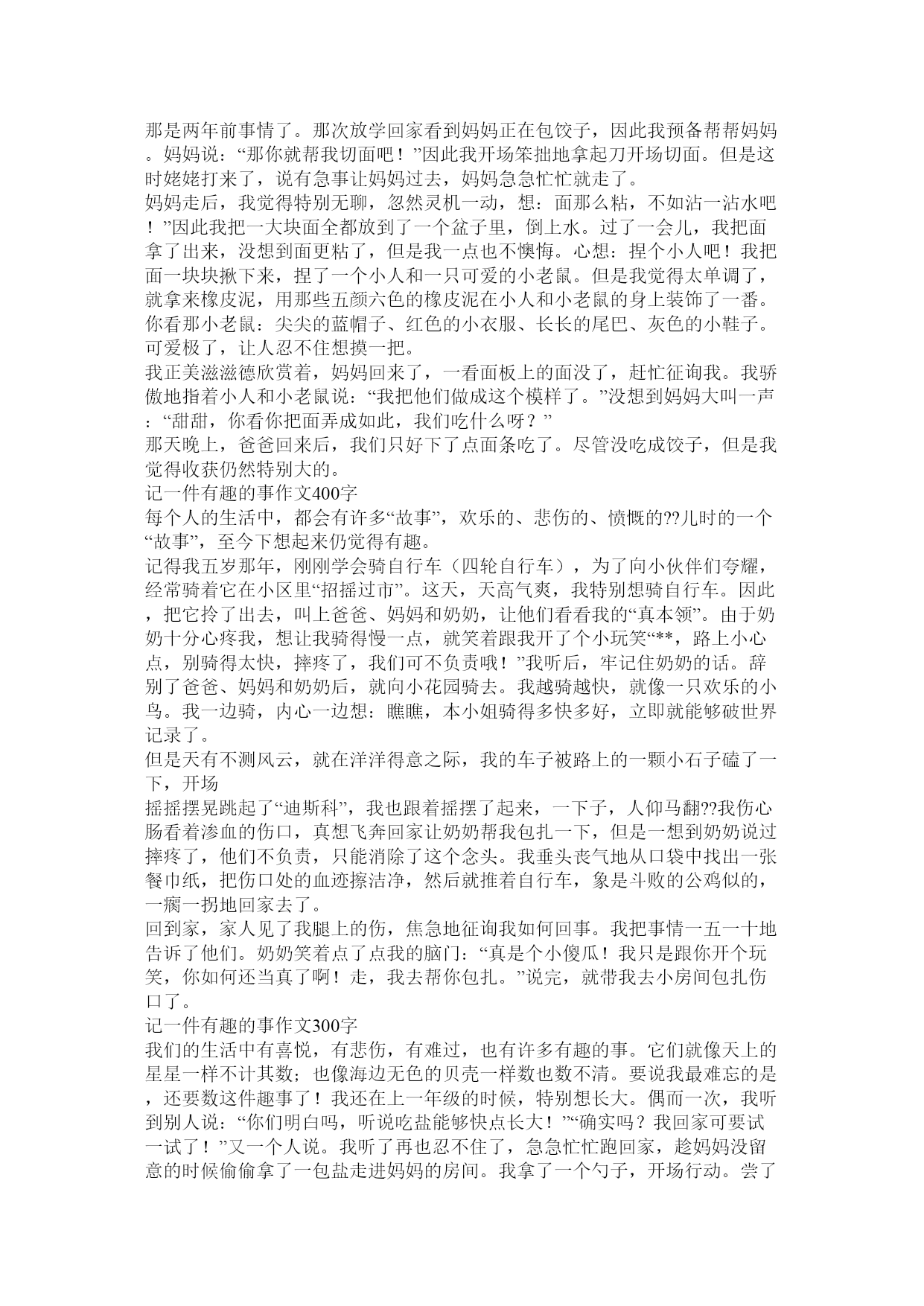 那是两年前事情了。那次放学回家看到妈妈正在包饺子，因此我预备帮帮妈妈。妈妈说：“那你就帮我切面吧！”因此我开场笨拙地拿起刀开场切面。但是这时姥姥打来了，说有急事让妈妈过去，妈妈急急忙忙就走了。
妈妈走后，我觉得特别无聊，忽然灵机一动，想：面那么粘，不如沾一沾水吧！”因此我把一大块面全都放到了一个盆子里，倒上水。过了一会儿，我把面拿了出来，没想到面更粘了，但是我一点也不懊悔。心想：捏个小人吧！我把面一块块揪下来，捏了一个小人和一只可爱的小老鼠。但是我觉得太单调了，就拿来橡皮泥，用那些五颜六色的橡皮泥在小人和小老鼠的身上装饰了一番。你看那小老鼠：尖尖的蓝帽子、红色的小衣服、长长的尾巴、灰色的小鞋子。可爱极了，让人忍不住想摸一把。
我正美滋滋德欣赏着，妈妈回来了，一看面板上的面没了，赶忙征询我。我骄傲地指着小人和小老鼠说：“我把他们做成这个模样了。”没想到妈妈大叫一声：“甜甜，你看你把面弄成如此，我们吃什么呀？”
那天晚上，爸爸回来后，我们只好下了点面条吃了。尽管没吃成饺子，但是我觉得收获仍然特别大的。
记一件有趣的事作文400字
每个人的生活中，都会有许多“故事”，欢乐的、悲伤的、愤慨的??儿时的一个“故事”，至今下想起来仍觉得有趣。
记得我五岁那年，刚刚学会骑自行车（四轮自行车），为了向小伙伴们夸耀，经常骑着它在小区里“招摇过市”。这天，天高气爽，我特别想骑自行车。因此，把它拎了出去，叫上爸爸、妈妈和奶奶，让他们看看我的“真本领”。由于奶奶十分心疼我，想让我骑得慢一点，就笑着跟我开了个小玩笑“**，路上小心点，别骑得太快，摔疼了，我们可不负责哦！”我听后，牢记住奶奶的话。辞别了爸爸、妈妈和奶奶后，就向小花园骑去。我越骑越快，就像一只欢乐的小鸟。我一边骑，内心一边想：瞧瞧，本小姐骑得多快多好，立即就能够破世界记录了。
但是天有不测风云，就在洋洋得意之际，我的车子被路上的一颗小石子磕了一下，开场
摇摇摆晃跳起了“迪斯科”，我也跟着摇摆了起来，一下子，人仰马翻??我伤心肠看着渗血的伤口，真想飞奔回家让奶奶帮我包扎一下，但是一想到奶奶说过摔疼了，他们不负责，只能消除了这个念头。我垂头丧气地从口袋中找出一张餐巾纸，把伤口处的血迹擦洁净，然后就推着自行车，象是斗败的公鸡似的，一瘸一拐地回家去了。
回到家，家人见了我腿上的伤，焦急地征询我如何回事。我把事情一五一十地告诉了他们。奶奶笑着点了点我的脑门：“真是个小傻瓜！我只是跟你开个玩笑，你如何还当真了啊！走，我去帮你包扎。”说完，就带我去小房间包扎伤口了。
记一件有趣的事作文300字
我们的生活中有喜悦，有悲伤，有难过，也有许多有趣的事。它们就像天上的星星一样不计其数；也像海边无色的贝壳一样数也数不清。要说我最难忘的是，还要数这件趣事了！我还在上一年级的时候，特别想长大。偶而一次，我听到别人说：“你们明白吗，听说吃盐能够快点长大！”“确实吗？我回家可要试一试了！”又一个人说。我听了再也忍不住了，急急忙忙跑回家，趁妈妈没留意的时候偷偷拿了一包盐走进妈妈的房间。我拿了一个勺子，开场行动。尝了